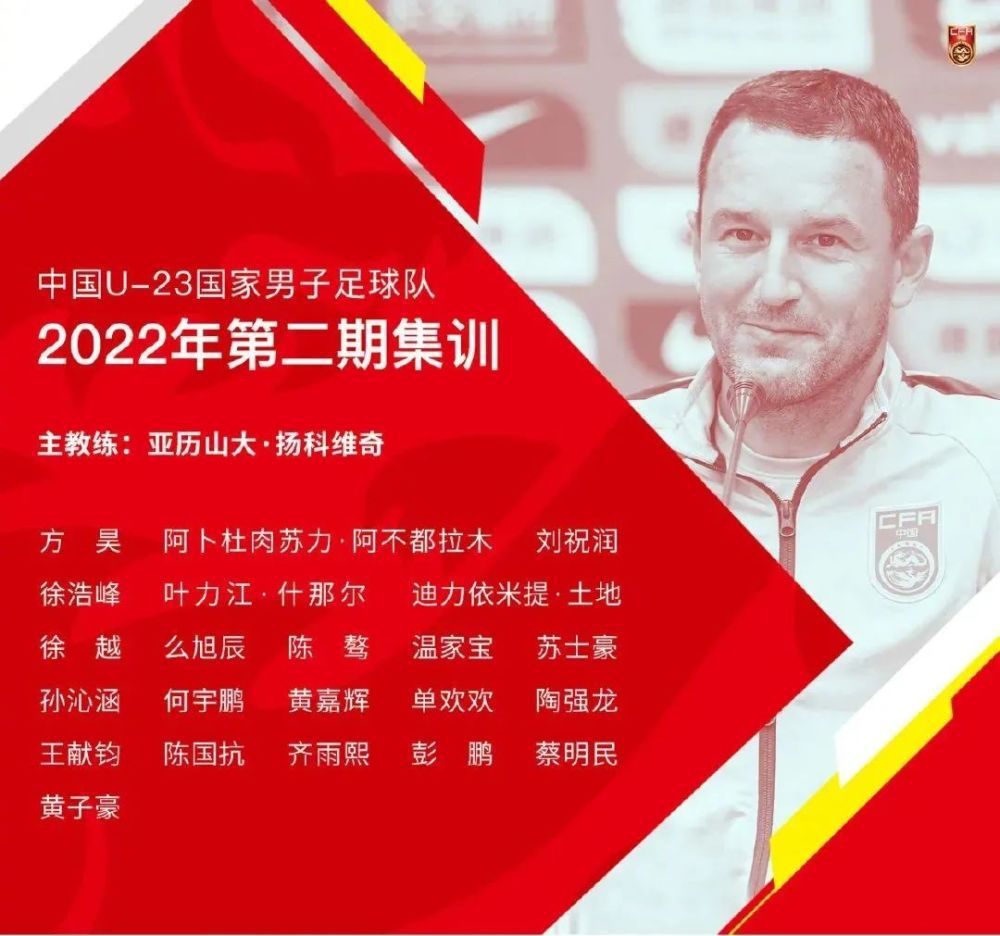 中国U-23国家男子足球队
2022年第二期集训

主教练：亚历山大·扬科维奇

方 昊 阿卜杜肉苏力·阿不都拉木 刘祝润
徐浩峰 叶力江·什那尔 迪力依米提·土地
徐 越 么旭辰 陈 骜 温家宝 苏士豪
孙沁涵 何宇鹏 黄嘉辉 单欢欢 陶强龙
王献钧 陈国抗 齐雨熙 彭 鹏 蔡明民
黄子豪

CFA
中国